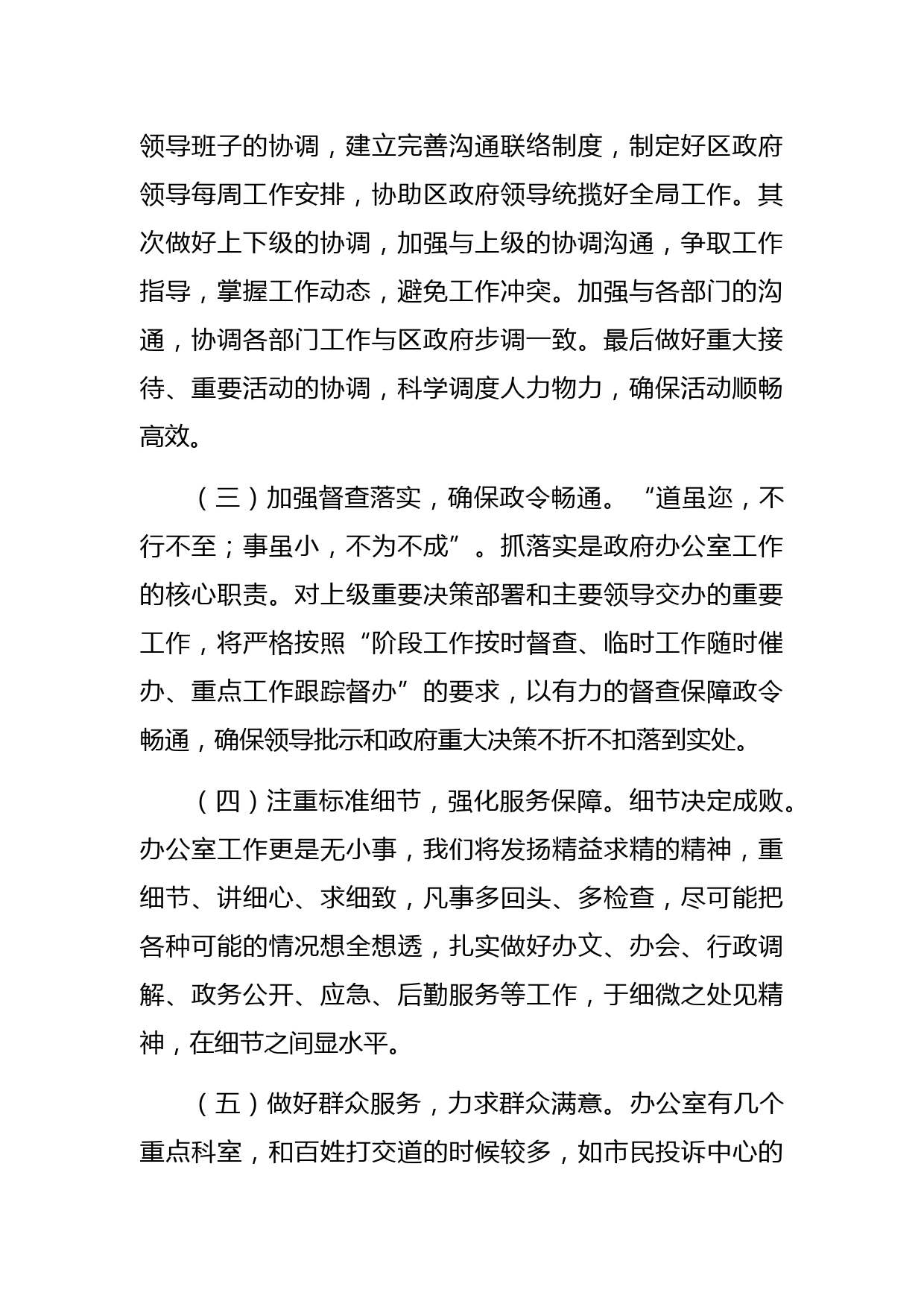 领导班子的协调，建立完善沟通联络制度，制定好区政府领导每周工作安排，协助区政府领导统揽好全局工作。其次做好上下级的协调，加强与上级的协调沟通，争取工作指导，掌握工作动态，避免工作冲突。加强与各部门的沟通，协调各部门工作与区政府步调一致。最后做好重大接待、重要活动的协调，科学调度人力物力，确保活动顺畅高效。

（三）加强督查落实，确保政令畅通。“道虽迩，不行不至；事虽小，不为不成”。抓落实是政府办公室工作的核心职责。对上级重要决策部署和主要领导交办的重要工作，将严格按照“阶段工作按时督查、临时工作随时催办、重点工作跟踪督办”的要求，以有力的督查保障政令畅通，确保领导批示和政府重大决策不折不扣落到实处。

（四）注重标准细节，强化服务保障。细节决定成败。办公室工作更是无小事，我们将发扬精益求精的精神，重细节、讲细心、求细致，凡事多回头、多检查，尽可能把各种可能的情况想全想透，扎实做好办文、办会、行政调解、政务公开、应急、后勤服务等工作，于细微之处见精神，在细节之间显水平。

（五）做好群众服务，力求群众满意。办公室有几个重点科室，和百姓打交道的时候较多，如市民投诉中心的